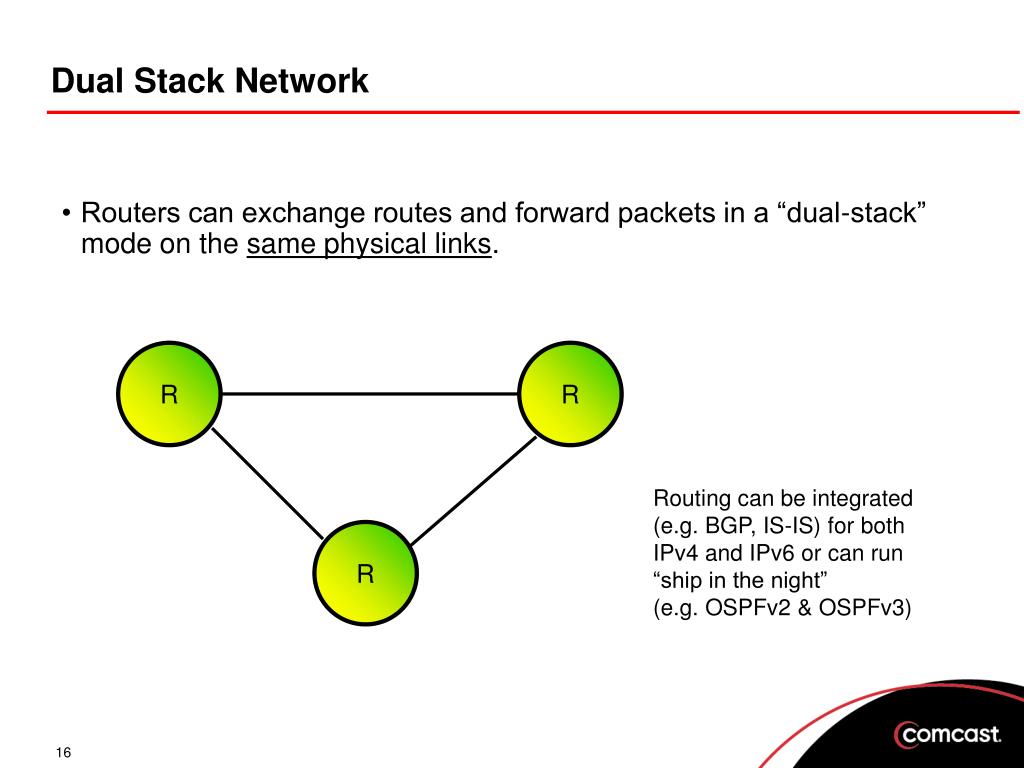 Dual Stack Network

• Routers can exchange routes and forward packets in a “dual-stack” mode on the same physical links.

R

R

R

Routing can be integrated (e.g. BGP, IS-IS) for both IPv4 and IPv6 or can run “ship in the night” (e.g. OSPFv2 & OSPFv3)

16

comcast.